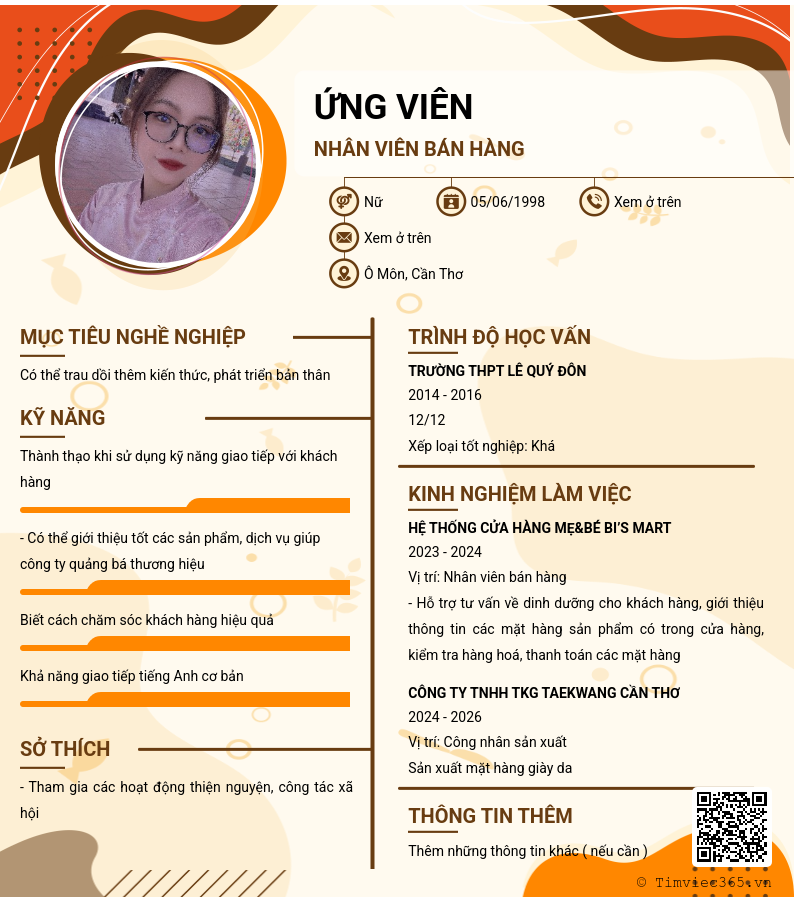 ỨNG VIÊN
NHÂN VIÊN BÁN HÀNG

Nữ
05/06/1998
Xem ở trên
Xem ở trên
Ô Môn, Cần Thơ

MỤC TIÊU NGHỀ NGHIỆP
Có thể trau dồi thêm kiến thức, phát triển bản thân

KỸ NĂNG
Thành thạo khi sử dụng kỹ năng giao tiếp với khách hàng

- Có thể giới thiệu tốt các sản phẩm, dịch vụ giúp công ty quảng bá thương hiệu

Biết cách chăm sóc khách hàng hiệu quả

Khả năng giao tiếp tiếng Anh cơ bản

SỞ THÍCH
- Tham gia các hoạt động thiện nguyện, công tác xã hội

TRÌNH ĐỘ HỌC VẤN
TRƯỜNG THPT LÊ QUÝ ĐÔN
2014 - 2016
12/12
Xếp loại tốt nghiệp: Khá

KINH NGHIỆM LÀM VIỆC
HỆ THỐNG CỬA HÀNG MẸ&BÉ BI'S MART
2023 - 2024
Vị trí: Nhân viên bán hàng
- Hỗ trợ tư vấn về dinh dưỡng cho khách hàng, giới thiệu thông tin các mặt hàng sản phẩm có trong cửa hàng, kiểm tra hàng hoá, thanh toán các mặt hàng

CÔNG TY TNHH TKG TAEKWANG CẦN THƠ
2024 - 2026
Vị trí: Công nhân sản xuất
Sản xuất mặt hàng giày da

THÔNG TIN THÊM
Thêm những thông tin khác ( nếu cần )

© Timviec365.vn